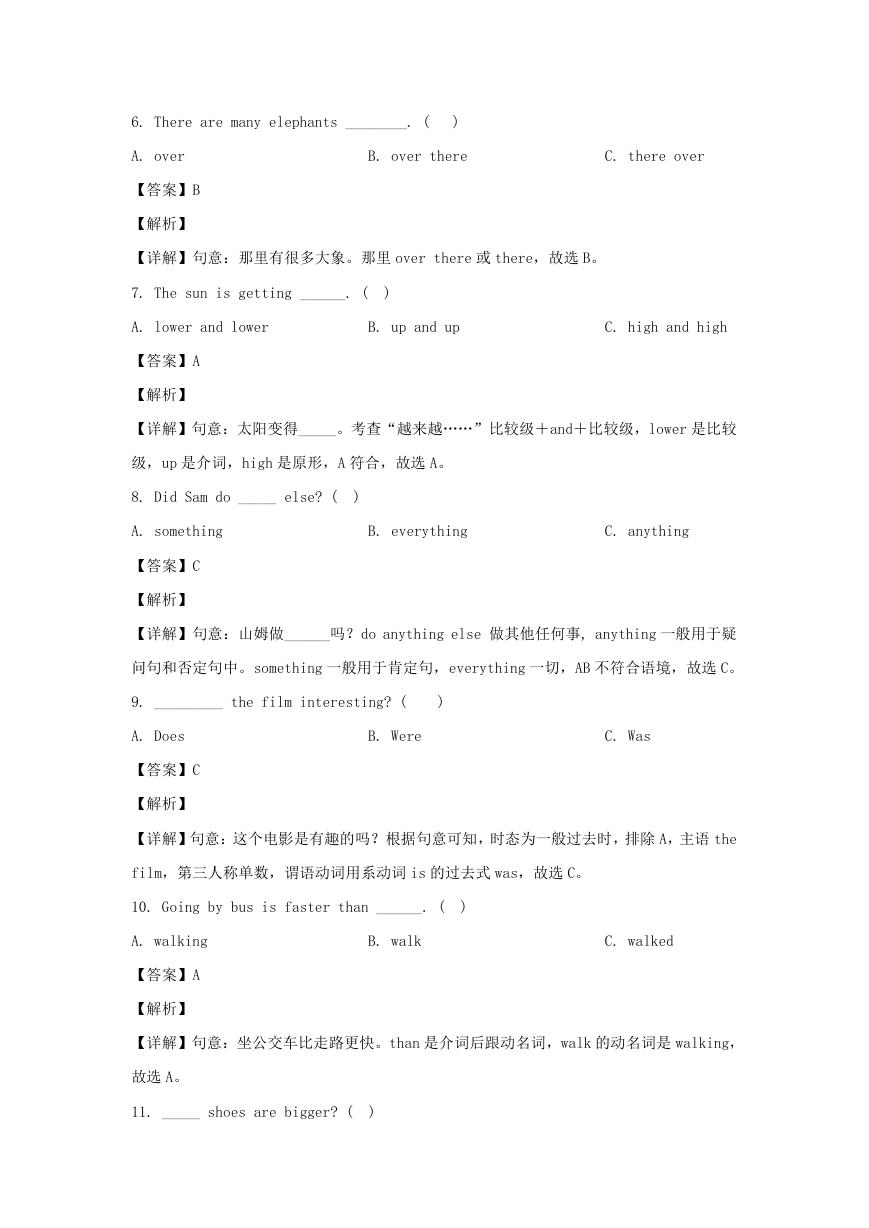 6. There are many elephants ________. (    )

A. over

B. over there

C. there over

【答案】B

【解析】

【详解】句意：那里有很多大象。那里 over there 或 there，故选 B。

7. The sun is getting ______. (  )

A. lower and lower

B. up and up

C. high and high

【答案】A

【解析】

【详解】句意：太阳变得_____。考查“越来越……”比较级＋and＋比较级，lower 是比较级，up 是介词，high 是原形，A 符合，故选 A。

8. Did Sam do _____ else? (  )

A. something

B. everything

C. anything

【答案】C

【解析】

【详解】句意：山姆做______吗？do anything else 做其他任何事，anything 一般用于疑问句和否定句中。something 一般用于肯定句，everything 一切，AB 不符合语境，故选 C。

9. _________ the film interesting? (     )

A. Does

B. Were

C. Was

【答案】C

【解析】

【详解】句意：这个电影是有趣的吗？根据句意可知，时态为一般过去时，排除 A，主语 the film，第三人称单数，谓语动词用系动词 is 的过去式 was，故选 C。

10. Going by bus is faster than ______. (  )

A. walking

B. walk

C. walked

【答案】A

【解析】

【详解】句意：坐公交车比走路更快。than 是介词后跟动名词，walk 的动名词是 walking，故选 A。

11. _____ shoes are bigger? (  )